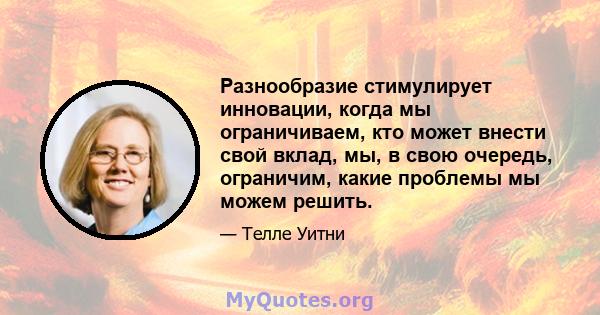 Разнообразие стимулирует инновации, когда мы ограничиваем, кто может внести свой вклад, мы, в свою очередь, ограничим, какие проблемы мы можем решить.

— Телле Уитни

MyQuotes.org